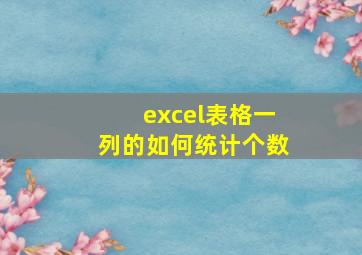 excel表格一列的如何统计个数